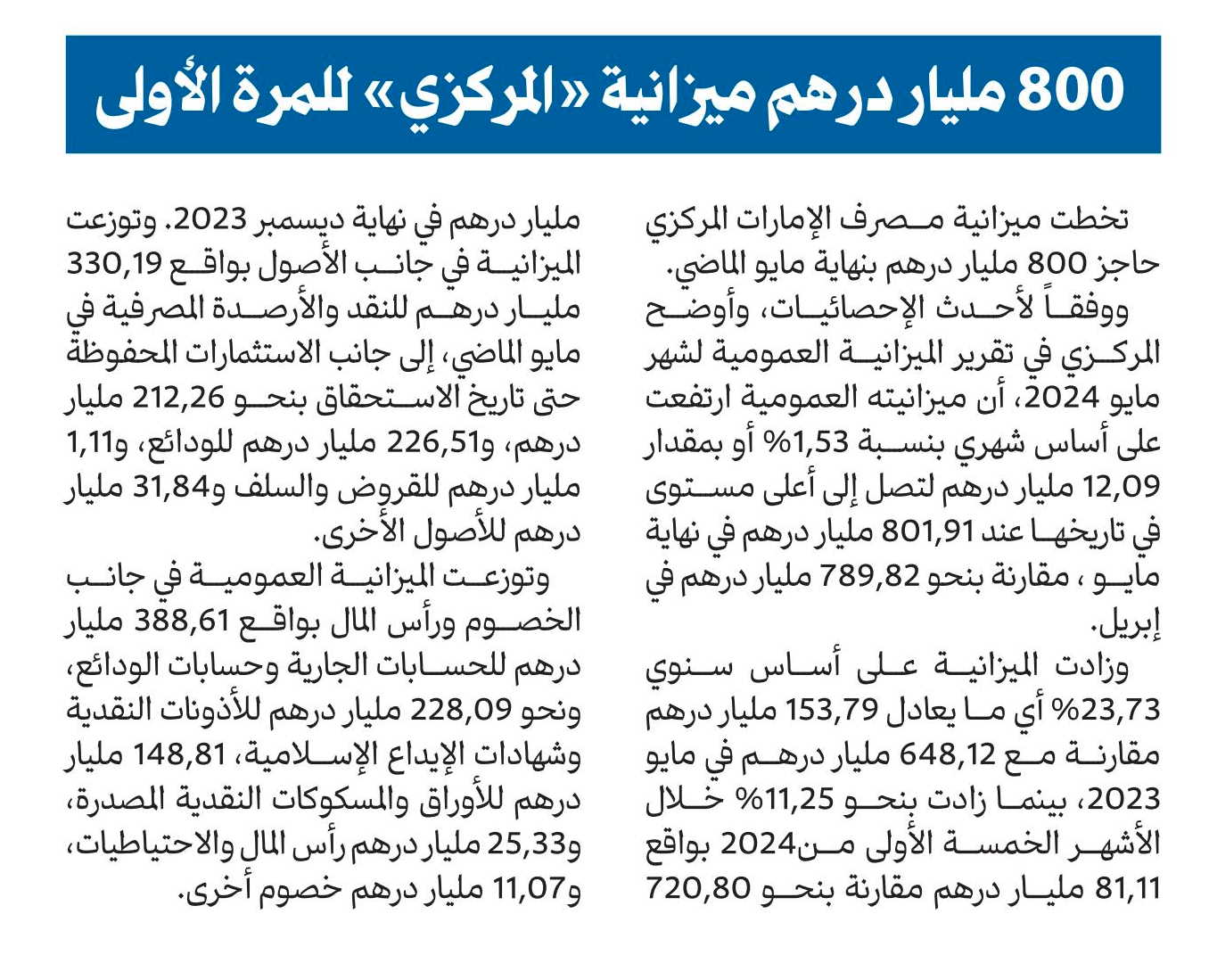 800 مليار درهم ميزانية «المركزي» للمرة الأولى

تخطت ميزانية مصرف الإمارات المركزي حاجز 800 مليار درهم بنهاية مايو الماضي.

ووفقاً لأحدث الإحصائيات، وأوضح المركزي في تقرير الميزانية العمومية لشهر مايو 2024، أن ميزانيته العمومية ارتفعت على أساس شهري بنسبة 1,53% أو بمقدار 12,09 مليار درهم لتصل إلى أعلى مستوى في تاريخها عند 801,91 مليار درهم في نهاية مايو ، مقارنة بنحو 789,82 مليار درهم في إبريل.

وزادت الميزانية على أساس سنوي 23,73% أي ما يعادل 153,79 مليار درهم مقارنة مع 648,12 مليار درهم في مايو 2023، بينما زادت بنحو 11,25% خلال الأشهر الخمسة الأولى من2024 بواقع 81,11 مليار درهم مقارنة بنحو 720,80 مليار درهم في نهاية ديسمبر 2023. وتوزعت الميزانية في جانب الأصول بواقع 330,19 مليار درهم للنقد والأرصدة المصرفية في مايو الماضي، إلى جانب الاستثمارات المحفوظة حتى تاريخ الاستحقاق بنحو 212,26 مليار درهم، و226,51 مليار درهم للودائع، و1,11 مليار درهم للقروض والسلف و31,84 مليار درهم للأصول الأخرى.

وتوزعت الميزانية العمومية في جانب الخصوم ورأس المال بواقع 388,61 مليار درهم للحسابات الجارية وحسابات الودائع، ونحو 228,09 مليار درهم للأذونات النقدية وشهادات الإيداع الإسلامية، 148,81 مليار درهم للأوراق والمسكوكات النقدية المصدرة، و25,33 مليار درهم رأس المال والاحتياطيات، و11,07 مليار درهم خصوم أخرى.